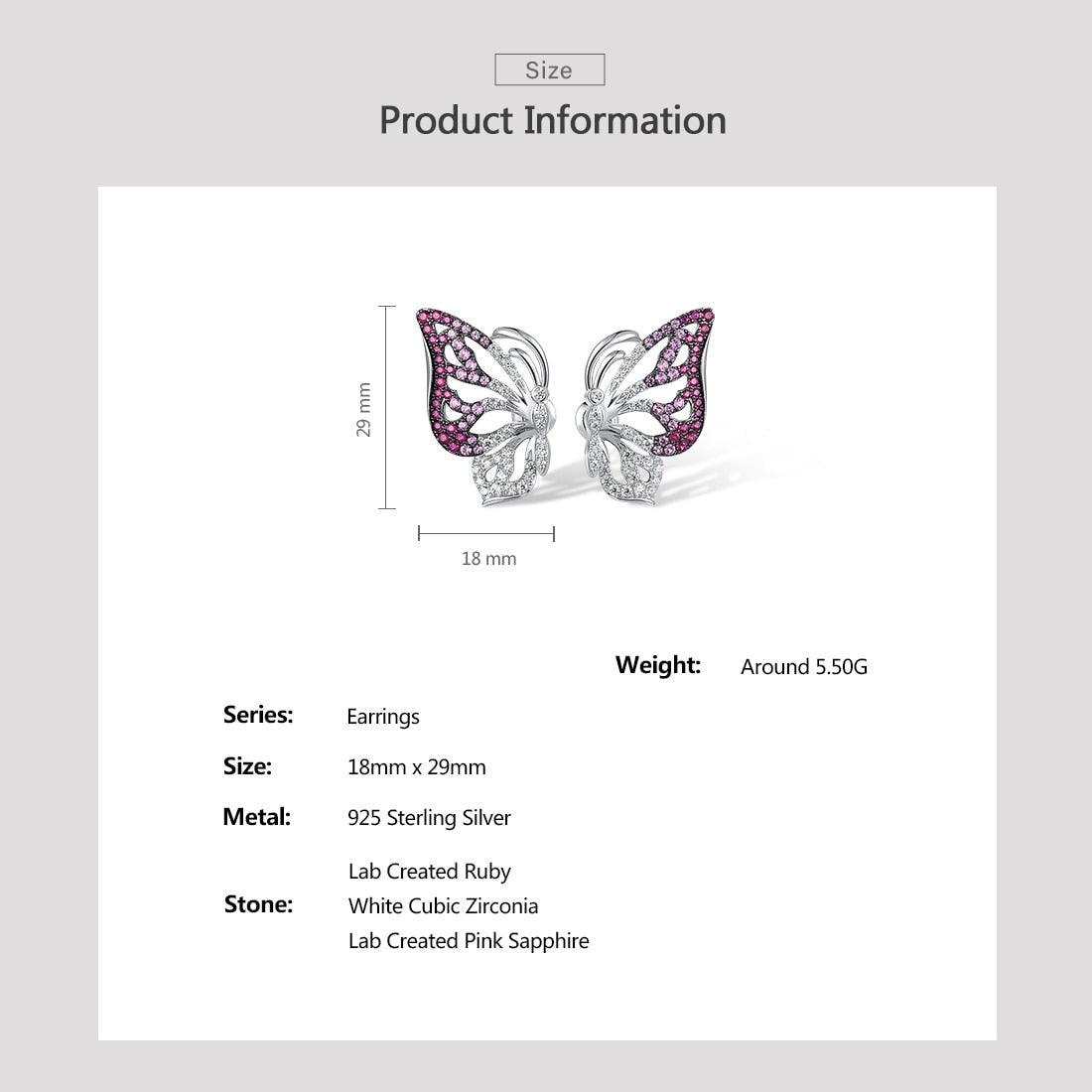 Size

Product Information

29 mm

18 mm

Weight: Around 5.50G

Series: Earrings

Size: 18mm x 29mm

Metal: 925 Sterling Silver

Stone:
Lab Created Ruby
White Cubic Zirconia
Lab Created Pink Sapphire